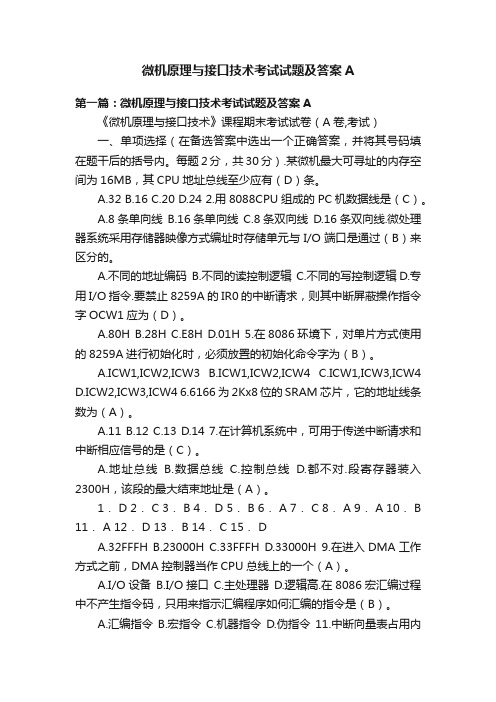 微机原理与接口技术考试试题及答案 A

第一篇：微机原理与接口技术考试试题及答案 A

《微机原理与接口技术》课程期末考试试卷（A 卷,考试）

一、单项选择（在备选答案中选出一个正确答案，并将其号码填在题干后的括号内。每题 2 分，共 30 分）.某微机最大可寻址的内存空间为 16MB，其 CPU 地址总线至少应有（D）条。

A.32 B.16 C.20 D.24 2.用 8088CPU 组成的 PC 机数据线是（C）。

A.8 条单向线 B.16 条单向线 C.8 条双向线 D.16 条双向线.微处理器系统采用存储器映像方式编址时存储单元与 I/O 端口是通过（B）来区分的。

A.不同的地址编码 B.不同的读控制逻辑 C.不同的写控制逻辑 D.专用 I/O 指令.要禁止 8259A 的 IR0 的中断请求，则其中断屏蔽操作指令字 OCW1 应为（D）。

A.80H B.28H C.E8H D.01H 5.在 8086 环境下，对单片方式使用的 8259A 进行初始化时，必须放置的初始化命令字为（B）。

A.ICW1,ICW2,ICW3 B.ICW1,ICW2,ICW4 C.ICW1,ICW3,ICW4 D.ICW2,ICW3,ICW4 6.6166 为 2Kx8 位的 SRAM 芯片，它的地址线条数为（A）。

A.11 B.12 C.13 D.14 7.在计算机系统中，可用于传送中断请求和中断相应信号的是（C）。

A.地址总线 B.数据总线 C.控制总线 D.都不对.段寄存器装入 2300H，该段的最大结束地址是（A）。

1．D 2．C 3．B 4．D 5．B 6．A 7．C 8．A 9．A 10．B 11．A 12．D 13．B 14．C 15．D

A.32FFFH B.23000H C.33FFFH D.33000H 9.在进入 DMA 工作方式之前，DMA 控制器当作 CPU 总线上的一个（A）。

A.I/O 设备 B.I/O 接口 C.主处理器 D.逻辑高.在 8086 宏汇编过程中不产生指令码，只用来指示汇编程序如何汇编的指令是（B）。

A.汇编指令 B.宏指令 C.机器指令 D.伪指令 11.中断向量表占用内